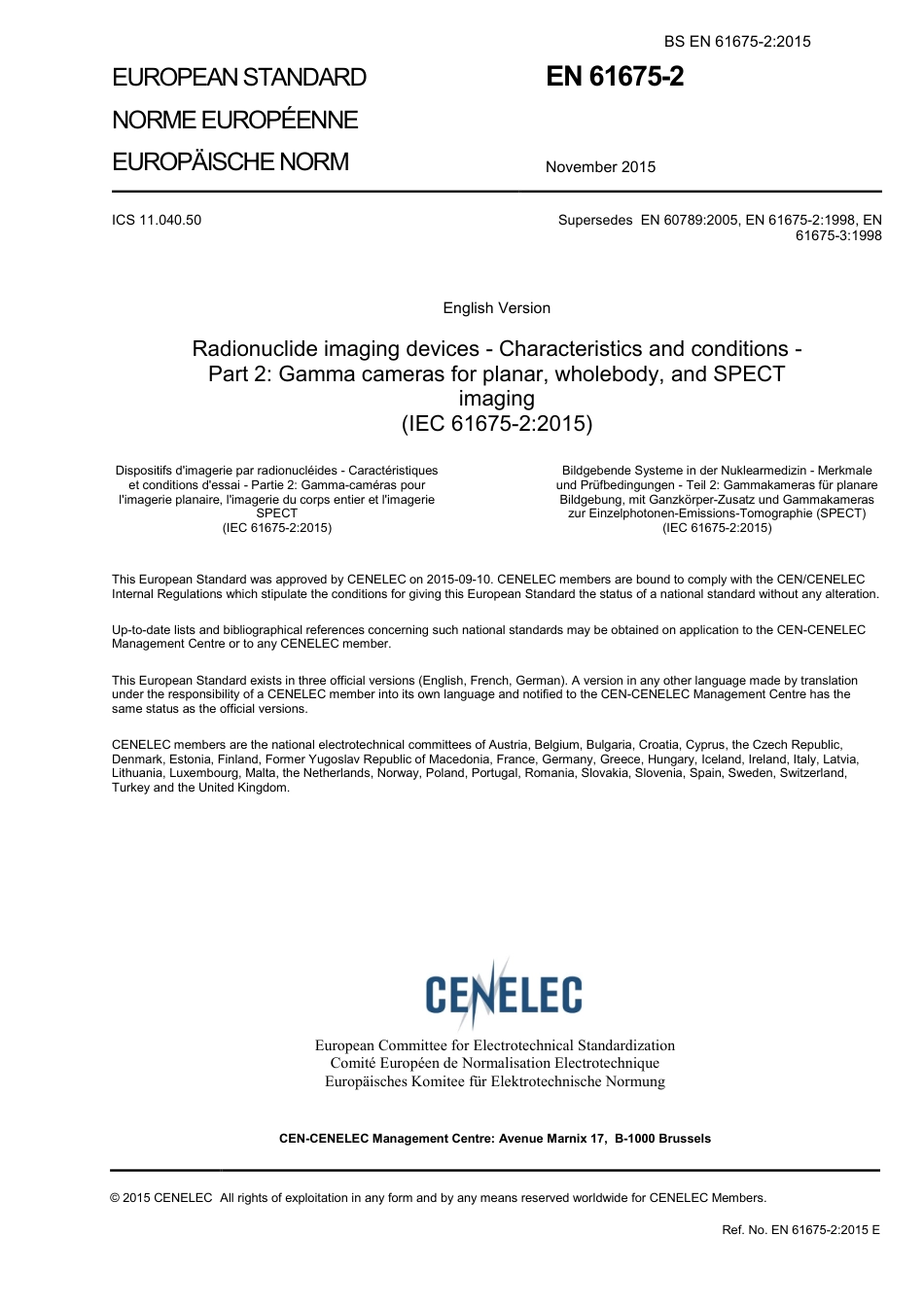 BS EN 61675-2:2015

EUROPEAN STANDARD

NORME EUROPÉENNE

EUROPÄISCHE NORM

EN 61675-2

November 2015

ICS 11.040.50

Supersedes EN 60789:2005, EN 61675-2:1998, EN 61675-3:1998

English Version

Radionuclide imaging devices - Characteristics and conditions - Part 2: Gamma cameras for planar, wholebody, and SPECT imaging
(IEC 61675-2:2015)

Dispositifs d'imagerie par radionucléides - Caractéristiques et conditions d'essai - Partie 2: Gamma-caméras pour l'imagerie planaire, l'imagerie du corps entier et l'imagerie SPECT
(IEC 61675-2:2015)

Bildgebende Systeme in der Nuklearmedizin - Merkmale und Prüfbedingungen - Teil 2: Gammakameras für planare Bildgebung, mit Ganzkörper-Zusatz und Gammakameras zur Einzelphotonen-Emissions-Tomographie (SPECT)
(IEC 61675-2:2015)

This European Standard was approved by CENELEC on 2015-09-10. CENELEC members are bound to comply with the CEN/CENELEC Internal Regulations which stipulate the conditions for giving this European Standard the status of a national standard without any alteration.

Up-to-date lists and bibliographical references concerning such national standards may be obtained on application to the CEN-CENELEC Management Centre or to any CENELEC member.

This European Standard exists in three official versions (English, French, German). A version in any other language made by translation under the responsibility of a CENELEC member into its own language and notified to the CEN-CENELEC Management Centre has the same status as the official versions.

CENELEC members are the national electrotechnical committees of Austria, Belgium, Bulgaria, Croatia, Cyprus, the Czech Republic, Denmark, Estonia, Finland, Former Yugoslav Republic of Macedonia, France, Germany, Greece, Hungary, Iceland, Ireland, Italy, Latvia, Lithuania, Luxembourg, Malta, the Netherlands, Norway, Poland, Portugal, Romania, Slovakia, Slovenia, Spain, Sweden, Switzerland, Turkey and the United Kingdom.

CENELEC

European Committee for Electrotechnical Standardization
Comité Européen de Normalisation Electrotechnique
Europäisches Komitee für Elektrotechnische Normung

CEN-CENELEC Management Centre: Avenue Marnix 17, B-1000 Brussels

© 2015 CENELEC All rights of exploitation in any form and by any means reserved worldwide for CENELEC Members.

Ref. No. EN 61675-2:2015 E